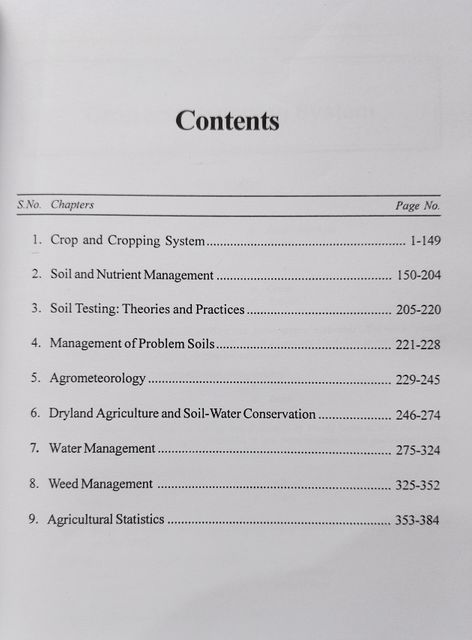 Contents

| S.No. | Chapters | Page No. |
|---|---|---|
| 1. | Crop and Cropping System | 1-149 |
| 2. | Soil and Nutrient Management | 150-204 |
| 3. | Soil Testing: Theories and Practices | 205-220 |
| 4. | Management of Problem Soils | 221-228 |
| 5. | Agrometeorology | 229-245 |
| 6. | Dryland Agriculture and Soil-Water Conservation | 246-274 |
| 7. | Water Management | 275-324 |
| 8. | Weed Management | 325-352 |
| 9. | Agricultural Statistics | 353-384 |